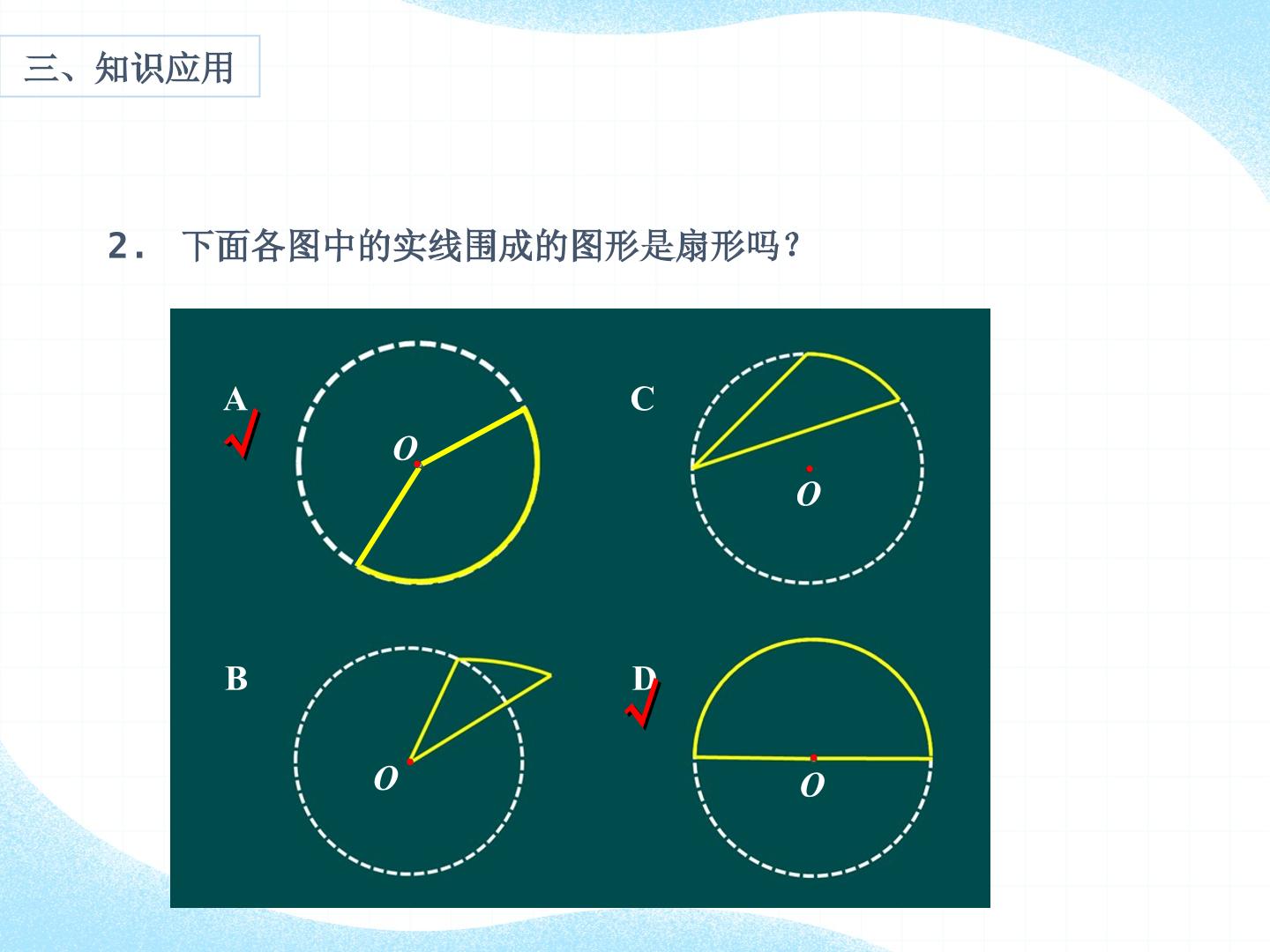 三、知识应用

2. 下面各图中的实线围成的图形是扇形吗？

A
√
O

C
O

B
O

D
√
O